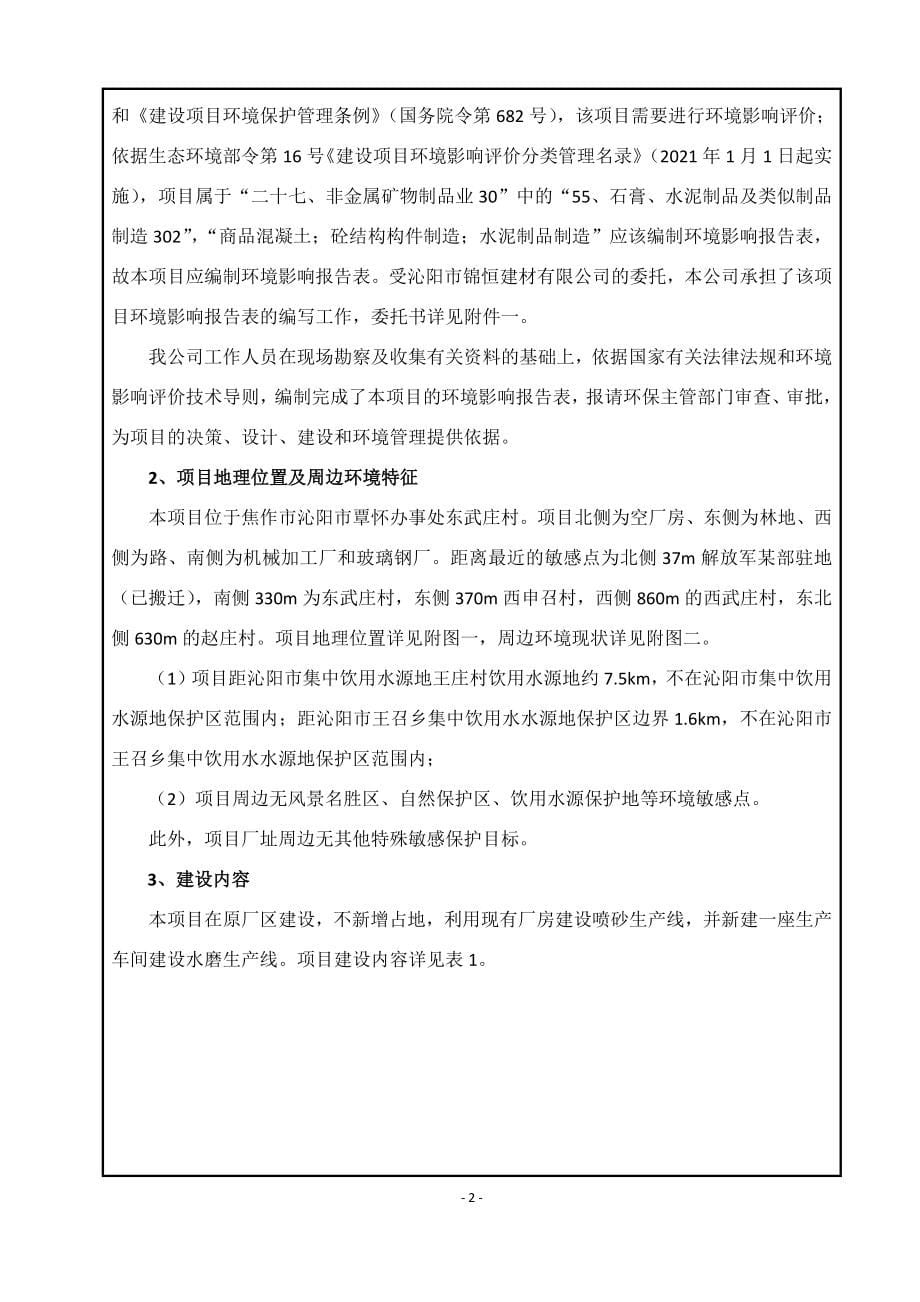 和《建设项目环境保护管理条例》（国务院令第 682 号），该项目需要进行环境影响评价；依据生态环境部令第 16 号《建设项目环境影响评价分类管理名录》（2021 年 1 月 1 日起实施），项目属于“二十七、非金属矿物制品业 30”中的“55、石膏、水泥制品及类似制品制造 302”，“商品混凝土；砼结构构件制造；水泥制品制造”应该编制环境影响报告表，故本项目应编制环境影响报告表。受沁阳市锦恒建材有限公司的委托，本公司承担了该项目环境影响报告表的编写工作，委托书详见附件一。

我公司工作人员在现场勘察及收集有关资料的基础上，依据国家有关法律法规和环境影响评价技术导则，编制完成了本项目的环境影响报告表，报请环保主管部门审查、审批，为项目的决策、设计、建设和环境管理提供依据。

2、项目地理位置及周边环境特征

本项目位于焦作市沁阳市覃怀办事处东武庄村。项目北侧为空厂房、东侧为林地、西侧为路、南侧为机械加工厂和玻璃钢厂。距离最近的敏感点为北侧 37m 解放军某部驻地（已搬迁），南侧 330m 为东武庄村，东侧 370m 西申召村，西侧 860m 的西武庄村，东北侧 630m 的赵庄村。项目地理位置详见附图一，周边环境现状详见附图二。

（1）项目距沁阳市集中饮用水源地王庄村饮用水源地约 7.5km，不在沁阳市集中饮用水源地保护区范围内；距沁阳市王召乡集中饮用水水源地保护区边界 1.6km，不在沁阳市王召乡集中饮用水水源地保护区范围内；

（2）项目周边无风景名胜区、自然保护区、饮用水源保护地等环境敏感点。

此外，项目厂址周边无其他特殊敏感保护目标。

3、建设内容

本项目在原厂区建设，不新增占地，利用现有厂房建设喷砂生产线，并新建一座生产车间建设水磨生产线。项目建设内容详见表 1。

- 2 -